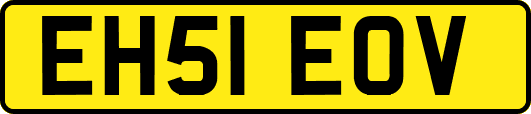 EH51 EOV